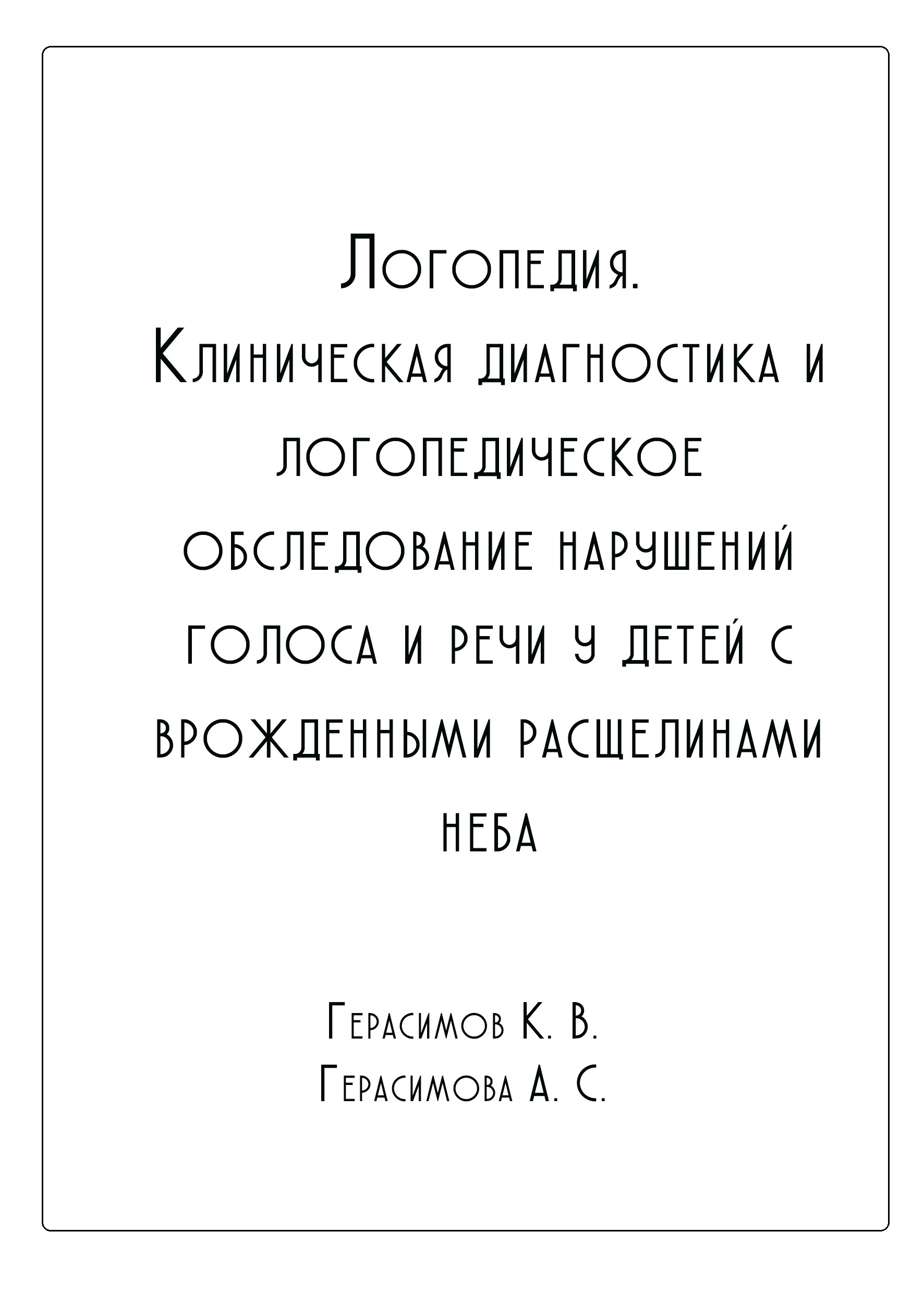 Логопедия.
Клиническая диагностика и логопедическое обследование нарушений голоса и речи у детей с врожденными расщелинами неба

Герасимов К. В.
Герасимова А. С.